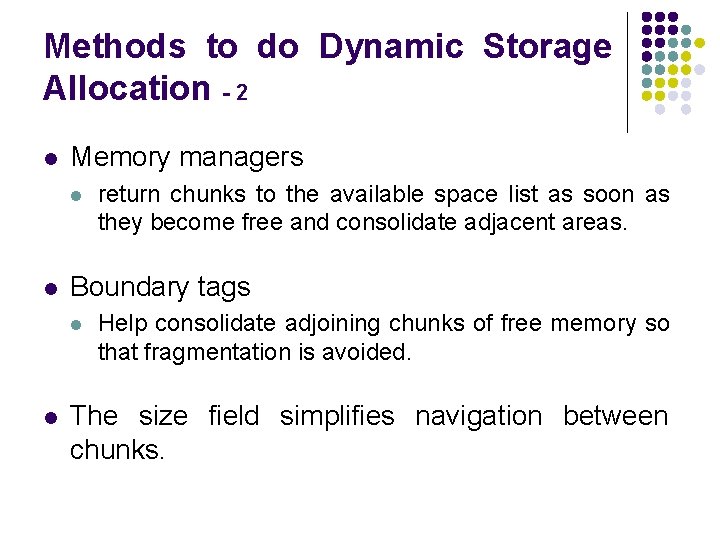 Methods to do Dynamic Storage Allocation - 2

• Memory managers
  • return chunks to the available space list as soon as they become free and consolidate adjacent areas.

• Boundary tags
  • Help consolidate adjoining chunks of free memory so that fragmentation is avoided.

• The size field simplifies navigation between chunks.